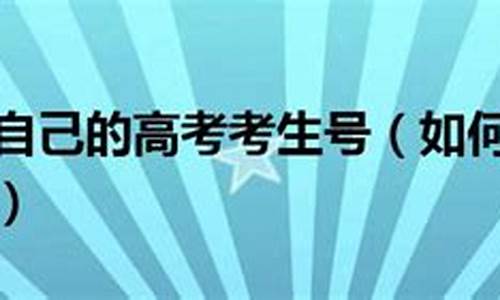 自己的高考考生号（如何
）